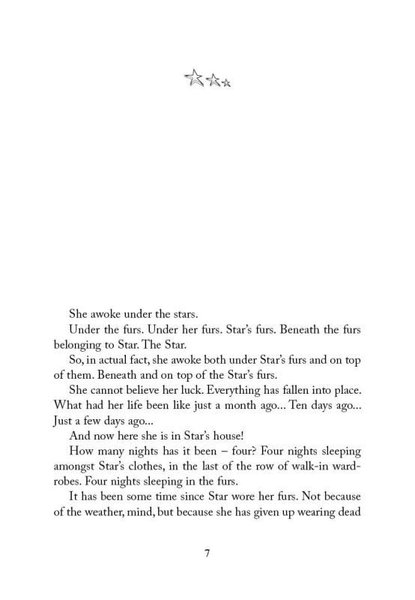 She awoke under the stars.

Under the furs. Under her furs. Star's furs. Beneath the furs belonging to Star. The Star.

So, in actual fact, she awoke both under Star's furs and on top of them. Beneath and on top of the Star's furs.

She cannot believe her luck. Everything has fallen into place. What had her life been like just a month ago... Ten days ago... Just a few days ago...

And now here she is in Star's house!

How many nights has it been – four? Four nights sleeping amongst Star's clothes, in the last of the row of walk-in wardrobes. Four nights sleeping in the furs.

It has been some time since Star wore her furs. Not because of the weather, mind, but because she has given up wearing dead

7